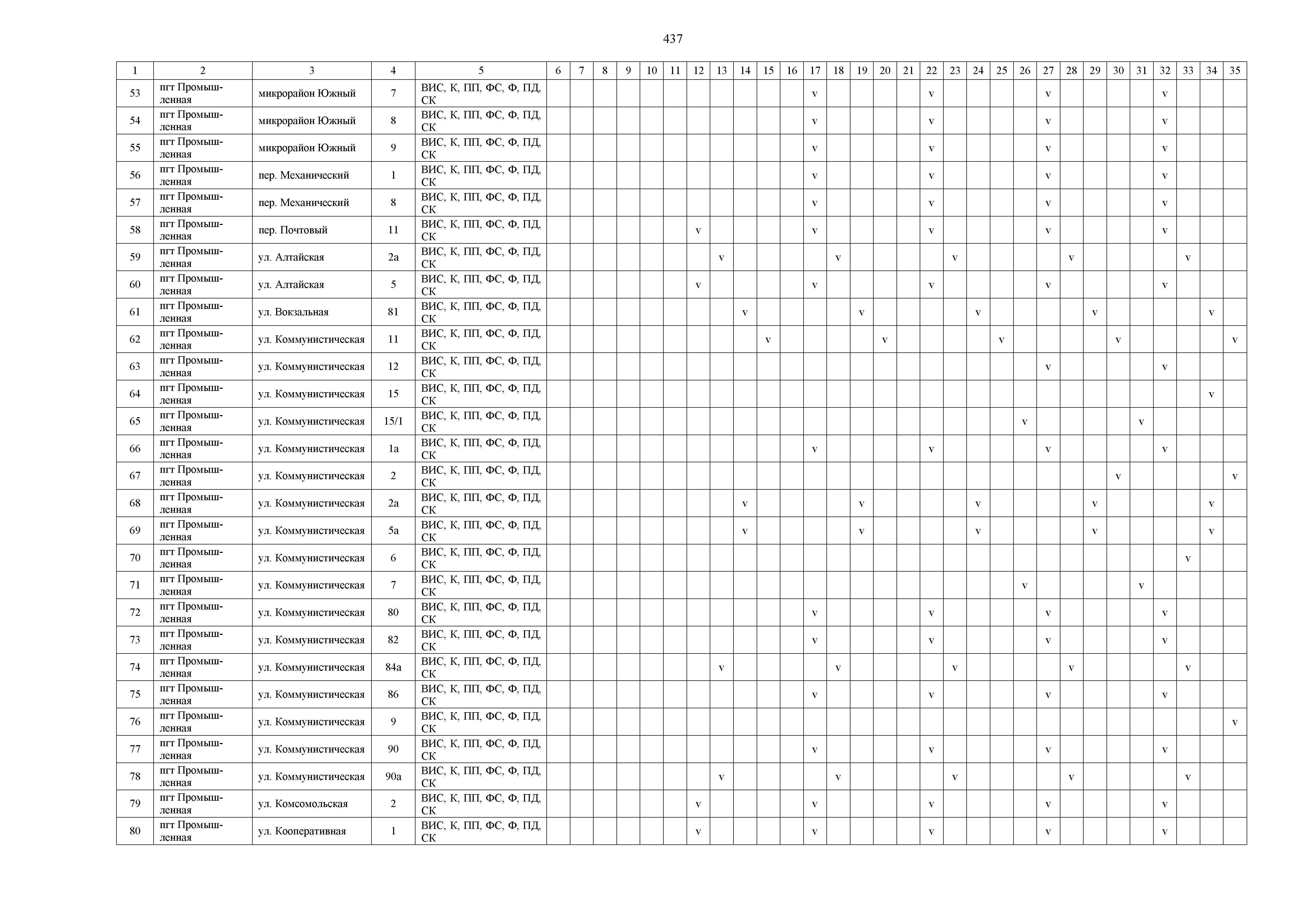 437

| 1 | 2 | 3 | 4 | 5 | 6 | 7 | 8 | 9 | 10 | 11 | 12 | 13 | 14 | 15 | 16 | 17 | 18 | 19 | 20 | 21 | 22 | 23 | 24 | 25 | 26 | 27 | 28 | 29 | 30 | 31 | 32 | 33 | 34 | 35 |
|---|---|---|---|---|---|---|---|---|---|---|---|---|---|---|---|---|---|---|---|---|---|---|---|---|---|---|---|---|---|---|---|---|---|---|
| 53 | пгт Промышленная | микрорайон Южный | 7 | ВИС, К, ПП, ФС, Ф, ПД, СК | | | | | | | | | | | | v | | | | | v | | | | | v | | | | | v | | | |
| 54 | пгт Промышленная | микрорайон Южный | 8 | ВИС, К, ПП, ФС, Ф, ПД, СК | | | | | | | | | | | | v | | | | | v | | | | | v | | | | | v | | | |
| 55 | пгт Промышленная | микрорайон Южный | 9 | ВИС, К, ПП, ФС, Ф, ПД, СК | | | | | | | | | | | | v | | | | | v | | | | | v | | | | | v | | | |
| 56 | пгт Промышленная | пер. Механический | 1 | ВИС, К, ПП, ФС, Ф, ПД, СК | | | | | | | | | | | | v | | | | | v | | | | | v | | | | | v | | | |
| 57 | пгт Промышленная | пер. Механический | 8 | ВИС, К, ПП, ФС, Ф, ПД, СК | | | | | | | | | | | | v | | | | | v | | | | | v | | | | | v | | | |
| 58 | пгт Промышленная | пер. Почтовый | 11 | ВИС, К, ПП, ФС, Ф, ПД, СК | | | | | | | v | | | | | v | | | | | v | | | | | v | | | | | v | | | |
| 59 | пгт Промышленная | ул. Алтайская | 2а | ВИС, К, ПП, ФС, Ф, ПД, СК | | | | | | | | v | | | | | v | | | | | v | | | | | v | | | | | v | | |
| 60 | пгт Промышленная | ул. Алтайская | 5 | ВИС, К, ПП, ФС, Ф, ПД, СК | | | | | | | v | | | | | v | | | | | v | | | | | v | | | | | v | | | |
| 61 | пгт Промышленная | ул. Вокзальная | 81 | ВИС, К, ПП, ФС, Ф, ПД, СК | | | | | | | | | v | | | | | v | | | | | v | | | | | v | | | | | v | |
| 62 | пгт Промышленная | ул. Коммунистическая | 11 | ВИС, К, ПП, ФС, Ф, ПД, СК | | | | | | | | | | v | | | | | v | | | | | v | | | | | v | | | | | v |
| 63 | пгт Промышленная | ул. Коммунистическая | 12 | ВИС, К, ПП, ФС, Ф, ПД, СК | | | | | | | | | | | | | | | | | | | | | | v | | | | | v | | | |
| 64 | пгт Промышленная | ул. Коммунистическая | 15 | ВИС, К, ПП, ФС, Ф, ПД, СК | | | | | | | | | | | | | | | | | | | | | | | | | | | | | v | |
| 65 | пгт Промышленная | ул. Коммунистическая | 15/1 | ВИС, К, ПП, ФС, Ф, ПД, СК | | | | | | | | | | | | | | | | | | | | | v | | | | | v | | | | |
| 66 | пгт Промышленная | ул. Коммунистическая | 1а | ВИС, К, ПП, ФС, Ф, ПД, СК | | | | | | | | | | | | v | | | | | v | | | | | v | | | | | v | | | |
| 67 | пгт Промышленная | ул. Коммунистическая | 2 | ВИС, К, ПП, ФС, Ф, ПД, СК | | | | | | | | | | | | | | | | | | | | | | | | | v | | | | | v |
| 68 | пгт Промышленная | ул. Коммунистическая | 2а | ВИС, К, ПП, ФС, Ф, ПД, СК | | | | | | | | | v | | | | | v | | | | | v | | | | | v | | | | | v | |
| 69 | пгт Промышленная | ул. Коммунистическая | 5а | ВИС, К, ПП, ФС, Ф, ПД, СК | | | | | | | | | v | | | | | v | | | | | v | | | | | v | | | | | v | |
| 70 | пгт Промышленная | ул. Коммунистическая | 6 | ВИС, К, ПП, ФС, Ф, ПД, СК | | | | | | | | | | | | | | | | | | | | | | | | | | | | v | | |
| 71 | пгт Промышленная | ул. Коммунистическая | 7 | ВИС, К, ПП, ФС, Ф, ПД, СК | | | | | | | | | | | | | | | | | | | | | v | | | | | v | | | | |
| 72 | пгт Промышленная | ул. Коммунистическая | 80 | ВИС, К, ПП, ФС, Ф, ПД, СК | | | | | | | | | | | | v | | | | | v | | | | | v | | | | | v | | | |
| 73 | пгт Промышленная | ул. Коммунистическая | 82 | ВИС, К, ПП, ФС, Ф, ПД, СК | | | | | | | | | | | | v | | | | | v | | | | | v | | | | | v | | | |
| 74 | пгт Промышленная | ул. Коммунистическая | 84а | ВИС, К, ПП, ФС, Ф, ПД, СК | | | | | | | | v | | | | | v | | | | | v | | | | | v | | | | | v | | |
| 75 | пгт Промышленная | ул. Коммунистическая | 86 | ВИС, К, ПП, ФС, Ф, ПД, СК | | | | | | | | | | | | v | | | | | v | | | | | v | | | | | v | | | |
| 76 | пгт Промышленная | ул. Коммунистическая | 9 | ВИС, К, ПП, ФС, Ф, ПД, СК | | | | | | | | | | | | | | | | | | | | | | | | | | | | | | v |
| 77 | пгт Промышленная | ул. Коммунистическая | 90 | ВИС, К, ПП, ФС, Ф, ПД, СК | | | | | | | | | | | | v | | | | | v | | | | | v | | | | | v | | | |
| 78 | пгт Промышленная | ул. Коммунистическая | 90а | ВИС, К, ПП, ФС, Ф, ПД, СК | | | | | | | | v | | | | | v | | | | | v | | | | | v | | | | | v | | |
| 79 | пгт Промышленная | ул. Комсомольская | 2 | ВИС, К, ПП, ФС, Ф, ПД, СК | | | | | | | v | | | | | v | | | | | v | | | | | v | | | | | v | | | |
| 80 | пгт Промышленная | ул. Кооперативная | 1 | ВИС, К, ПП, ФС, Ф, ПД, СК | | | | | | | v | | | | | v | | | | | v | | | | | v | | | | | v | | | |